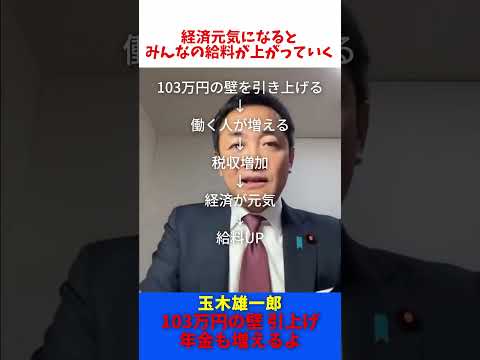 経済元気になると
みんなの給料が上がっていく

103万円の壁を引き上げる
↓
働く人が増える
↓
税収増加
↓
経済が元気
↓
給料UP

玉木雄一郎
103万円の壁 引上げ
年金も増えるよ